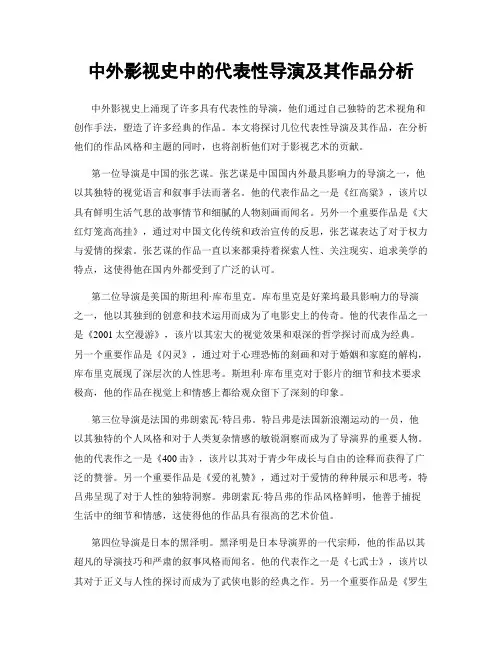 中外影视史中的代表性导演及其作品分析

中外影视史上涌现了许多具有代表性的导演，他们通过自己独特的艺术视角和创作手法，塑造了许多经典的作品。本文将探讨几位代表性导演及其作品，在分析他们的作品风格和主题的同时，也将剖析他们对于影视艺术的贡献。

第一位导演是中国的张艺谋。张艺谋是中国国内外最具影响力的导演之一，他以其独特的视觉语言和叙事手法而著名。他的代表作品之一是《红高粱》，该片以具有鲜明生活气息的故事情节和细腻的人物刻画而闻名。另外一个重要作品是《大红灯笼高高挂》，通过对中国文化传统和政治宣传的反思，张艺谋表达了对于权力与爱情的探索。张艺谋的作品一直以来都秉持着探索人性、关注现实、追求美学的特点，这使得他在国内外都受到了广泛的认可。

第二位导演是美国的斯坦利·库布里克。库布里克是好莱坞最具影响力的导演之一，他以其独到的创意和技术运用而成为了电影史上的传奇。他的代表作品之一是《2001 太空漫游》，该片以其宏大的视觉效果和艰深的哲学探讨而成为经典。另一个重要作品是《闪灵》，通过对于心理恐怖的刻画和对于婚姻和家庭的解构，库布里克展现了深层次的人性思考。斯坦利·库布里克对于影片的细节和技术要求极高，他的作品在视觉上和情感上都给观众留下了深刻的印象。

第三位导演是法国的弗朗索瓦·特吕弗。特吕弗是法国新浪潮运动的一员，他以其独特的个人风格和对于人类复杂情感的敏锐洞察而成为了导演界的重要人物。他的代表作之一是《400 击》，该片以其对于青少年成长与自由的诠释而获得了广泛的赞誉。另一个重要作品是《爱的礼赞》，通过对于爱情的种种展示和思考，特吕弗呈现了对于人性的独特洞察。弗朗索瓦·特吕弗的作品风格鲜明，他善于捕捉生活中的细节和情感，这使得他的作品具有很高的艺术价值。

第四位导演是日本的黑泽明。黑泽明是日本导演界的一代宗师，他的作品以其超凡的导演技巧和严肃的叙事风格而闻名。他的代表作之一是《七武士》，该片以其对于正义与人性的探讨而成为了武侠电影的经典之作。另一个重要作品是《罗生